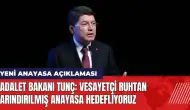 YENİ ANAYASA AÇIKLAMASI

ADALET BAKANI TUNÇ: VESAYETÇİ RUHTAN ARINDIRILMIŞ ANAYASA HEDEFLİYORUZ